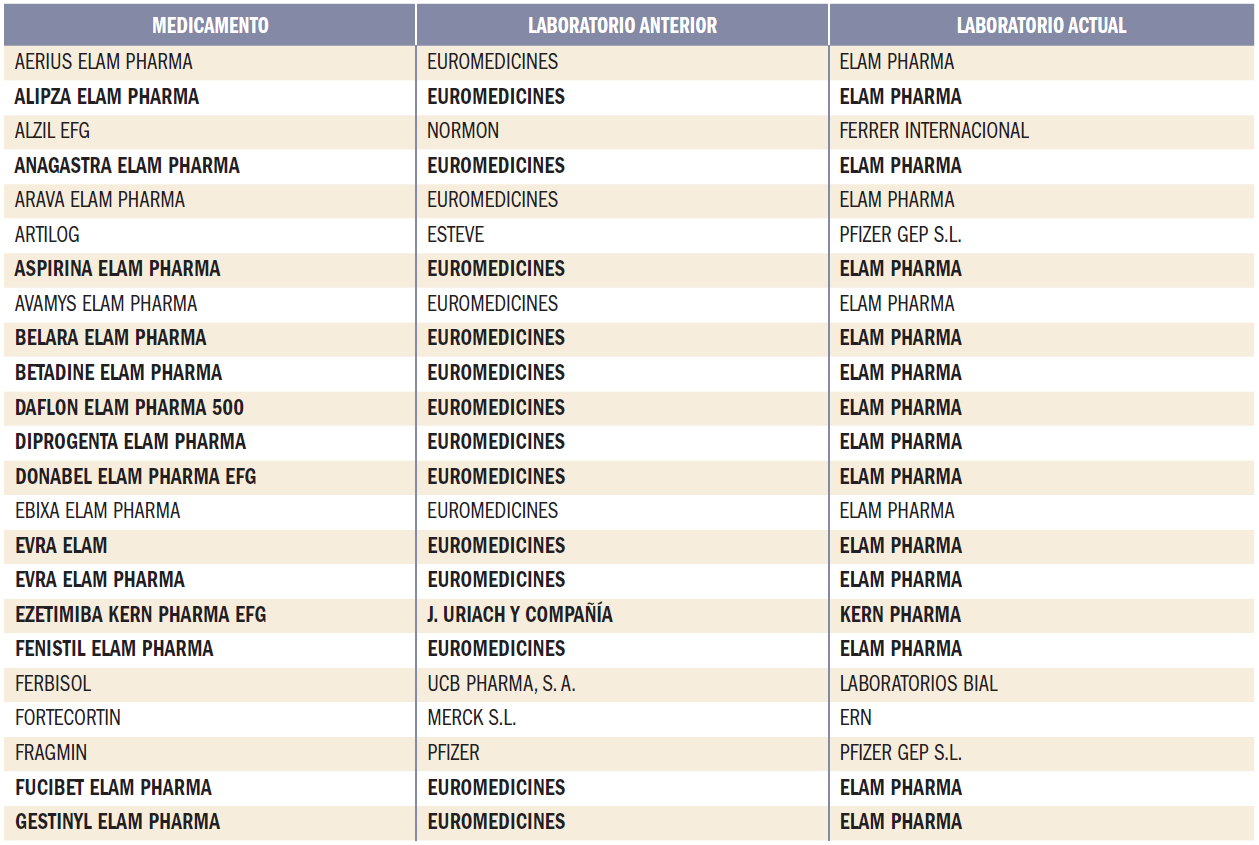 | MEDICAMENTO | LABORATORIO ANTERIOR | LABORATORIO ACTUAL |
|---|---|---|
| AERIUS ELAM PHARMA | EUROMEDICINES | ELAM PHARMA |
| ALIPZA ELAM PHARMA | EUROMEDICINES | ELAM PHARMA |
| ALZIL EFG | NORMON | FERRER INTERNACIONAL |
| ANAGASTRA ELAM PHARMA | EUROMEDICINES | ELAM PHARMA |
| ARAVA ELAM PHARMA | EUROMEDICINES | ELAM PHARMA |
| ARTILOG | ESTEVE | PFIZER GEP S.L. |
| ASPIRINA ELAM PHARMA | EUROMEDICINES | ELAM PHARMA |
| AVAMYS ELAM PHARMA | EUROMEDICINES | ELAM PHARMA |
| BELARA ELAM PHARMA | EUROMEDICINES | ELAM PHARMA |
| BETADINE ELAM PHARMA | EUROMEDICINES | ELAM PHARMA |
| DAFLON ELAM PHARMA 500 | EUROMEDICINES | ELAM PHARMA |
| DIPROGENTA ELAM PHARMA | EUROMEDICINES | ELAM PHARMA |
| DONABEL ELAM PHARMA EFG | EUROMEDICINES | ELAM PHARMA |
| EBIXA ELAM PHARMA | EUROMEDICINES | ELAM PHARMA |
| EVRA ELAM | EUROMEDICINES | ELAM PHARMA |
| EVRA ELAM PHARMA | EUROMEDICINES | ELAM PHARMA |
| EZETIMIBA KERN PHARMA EFG | J. URIACH Y COMPAÑÍA | KERN PHARMA |
| FENISTIL ELAM PHARMA | EUROMEDICINES | ELAM PHARMA |
| FERBISOL | UCB PHARMA, S. A. | LABORATORIOS BIAL |
| FORTECORTIN | MERCK S.L. | ERN |
| FRAGMIN | PFIZER | PFIZER GEP S.L. |
| FUCIBET ELAM PHARMA | EUROMEDICINES | ELAM PHARMA |
| GESTINYL ELAM PHARMA | EUROMEDICINES | ELAM PHARMA |